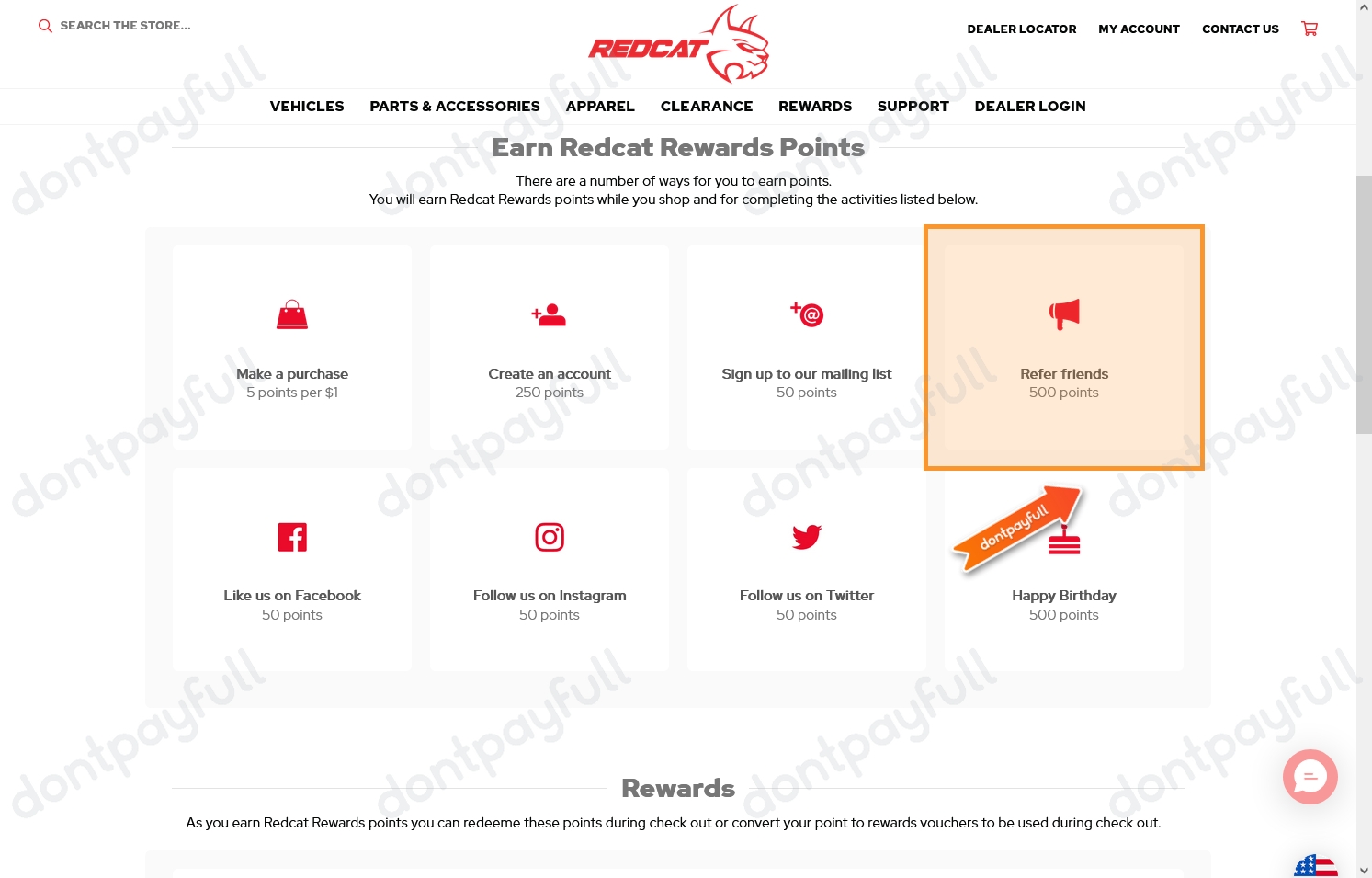 SEARCH THE STORE...

REDCAT

DEALER LOCATOR MY ACCOUNT CONTACT US

VEHICLES PARTS & ACCESSORIES APPAREL CLEARANCE REWARDS SUPPORT DEALER LOGIN

Earn Redcat Rewards Points

There are a number of ways for you to earn points.
You will earn Redcat Rewards points while you shop and for completing the activities listed below.

Make a purchase
5 points per $1

Create an account
250 points

Sign up to our mailing list
50 points

Refer friends
500 points

Like us on Facebook
50 points

Follow us on Instagram
50 points

Follow us on Twitter
50 points

dontpayfull

Happy Birthday
500 points

Rewards

As you earn Redcat Rewards points you can redeeme these points during check out or convert your point to rewards vouchers to be used during check out.

dontpayfull